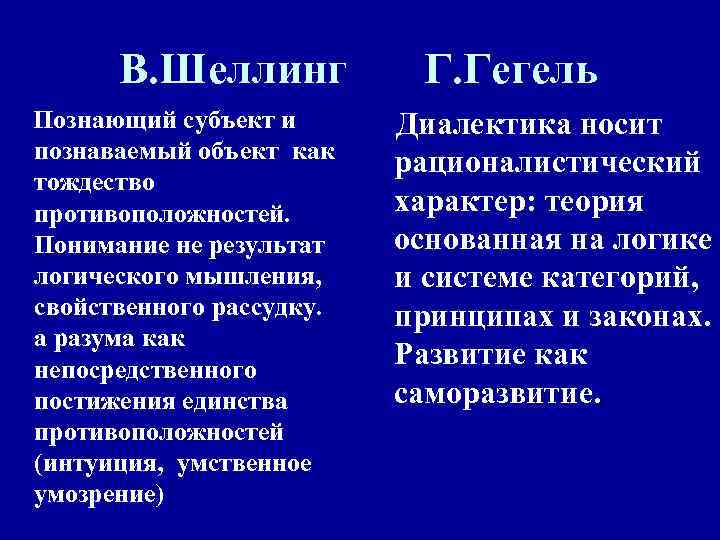 В.Шеллинг

Познающий субъект и познаваемый объект как тождество противоположностей. Понимание не результат логического мышления, свойственного рассудку. а разума как непосредственного постижения единства противоположностей (интуиция, умственное умозрение)

Г.Гегель

Диалектика носит рационалистический характер: теория основанная на логике и системе категорий, принципах и законах. Развитие как саморазвитие.